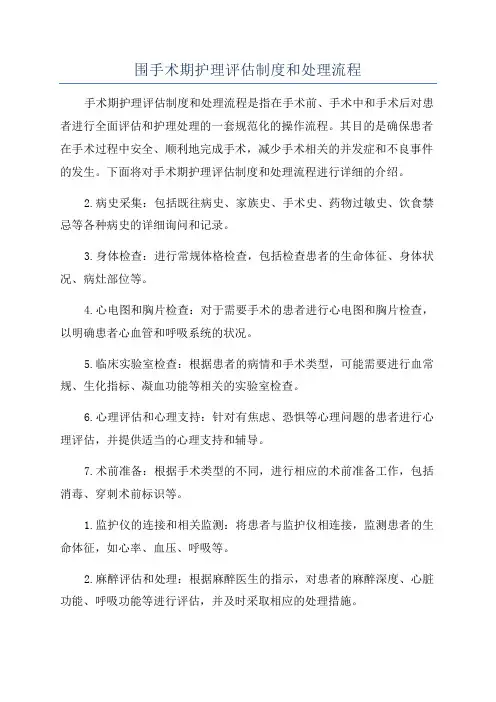 围手术期护理评估制度和处理流程

手术期护理评估制度和处理流程是指在手术前、手术中和手术后对患者进行全面评估和护理处理的一套规范化的操作流程。其目的是确保患者在手术过程中安全、顺利地完成手术，减少手术相关的并发症和不良事件的发生。下面将对手术期护理评估制度和处理流程进行详细的介绍。

2.病史采集：包括既往病史、家族史、手术史、药物过敏史、饮食禁忌等各种病史的详细询问和记录。

3.身体检查：进行常规体格检查，包括检查患者的生命体征、身体状况、病灶部位等。

4.心电图和胸片检查：对于需要手术的患者进行心电图和胸片检查，以明确患者心血管和呼吸系统的状况。

5.临床实验室检查：根据患者的病情和手术类型，可能需要进行血常规、生化指标、凝血功能等相关的实验室检查。

6.心理评估和心理支持：针对有焦虑、恐惧等心理问题的患者进行心理评估，并提供适当的心理支持和辅导。

7.术前准备：根据手术类型的不同，进行相应的术前准备工作，包括消毒、穿刺术前标识等。

1.监护仪的连接和相关监测：将患者与监护仪相连接，监测患者的生命体征，如心率、血压、呼吸等。

2.麻醉评估和处理：根据麻醉医生的指示，对患者的麻醉深度、心脏功能、呼吸功能等进行评估，并及时采取相应的处理措施。